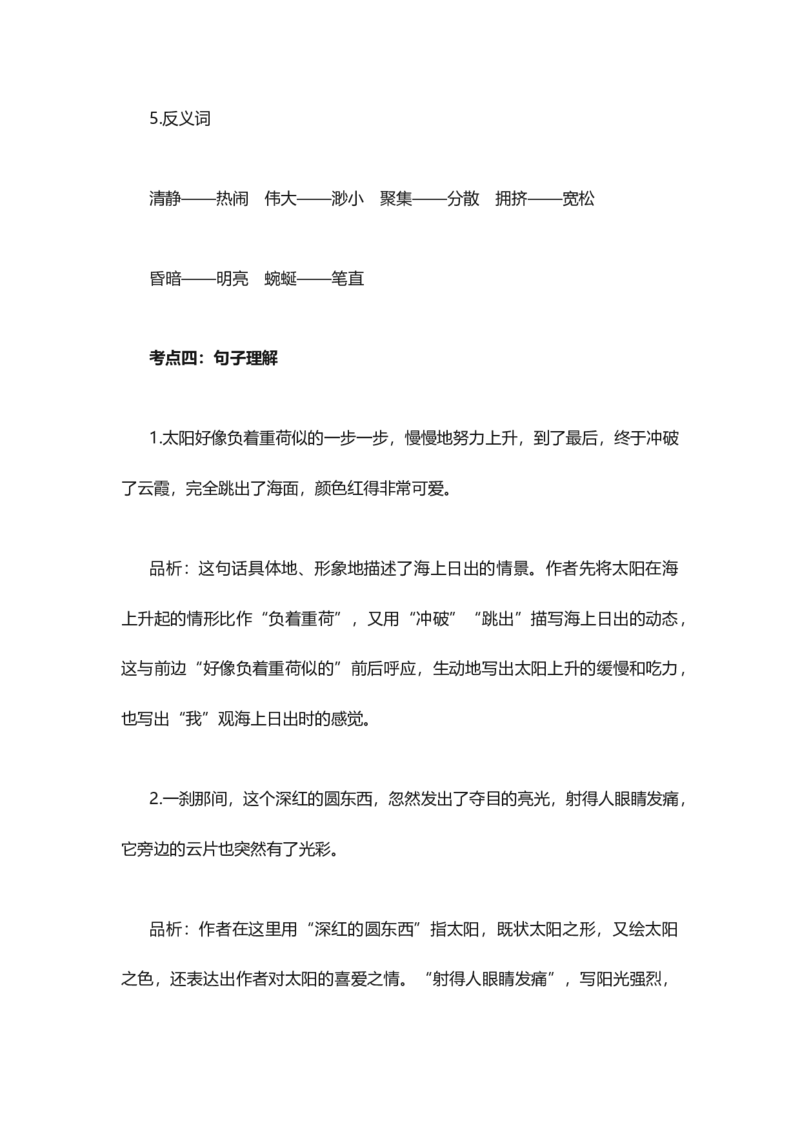 5.反义词

清静——热闹　伟大——渺小　聚集——分散　拥挤——宽松

昏暗——明亮　蜿蜒——笔直

考点四：句子理解

1.太阳好像负着重荷似的一步一步，慢慢地努力上升，到了最后，终于冲破了云霞，完全跳出了海面，颜色红得非常可爱。

品析：这句话具体地、形象地描述了海上日出的情景。作者先将太阳在海上升起的情形比作“负着重荷”，又用“冲破”“跳出”描写海上日出的动态，这与前边“好像负着重荷似的”前后呼应，生动地写出太阳上升的缓慢和吃力，也写出“我”观海上日出时的感觉。

2.一刹那间，这个深红的圆东西，忽然发出了夺目的亮光，射得人眼睛发痛，它旁边的云片也突然有了光彩。

品析：作者在这里用“深红的圆东西”指太阳，既状太阳之形，又绘太阳之色，还表达出作者对太阳的喜爱之情。“射得人眼睛发痛”，写阳光强烈，